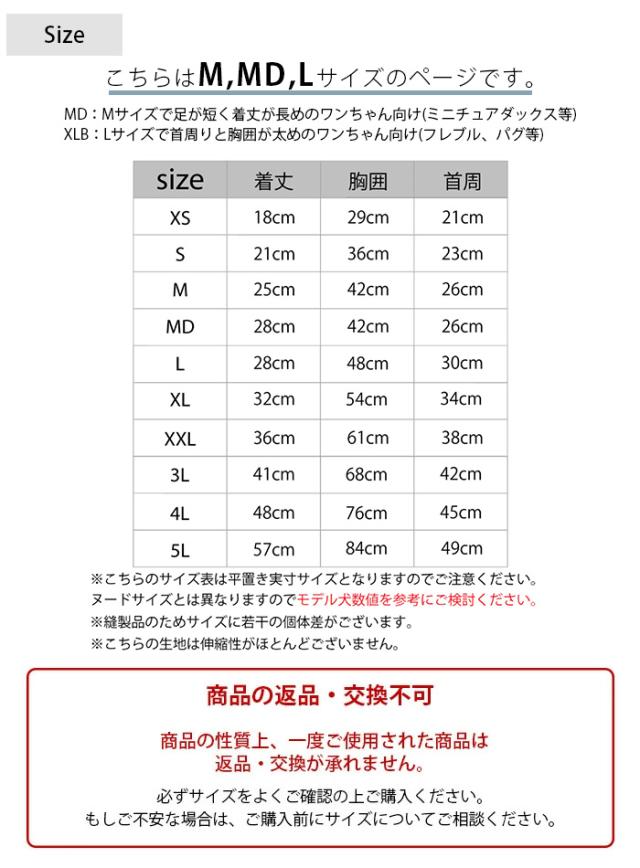 Size

こちらはM,MD,Lサイズのページです。

MD：Mサイズで足が短く着丈が長めのワンちゃん向け(ミニチュアダックス等)
XLB：Lサイズで首周りと胸囲が太めのワンちゃん向け(フレブル、パグ等)

| size | 着丈 | 胸囲 | 首周 |
|---|---|---|---|
| XS | 18cm | 29cm | 21cm |
| S | 21cm | 36cm | 23cm |
| M | 25cm | 42cm | 26cm |
| MD | 28cm | 42cm | 26cm |
| L | 28cm | 48cm | 30cm |
| XL | 32cm | 54cm | 34cm |
| XXL | 36cm | 61cm | 38cm |
| 3L | 41cm | 68cm | 42cm |
| 4L | 48cm | 76cm | 45cm |
| 5L | 57cm | 84cm | 49cm |

※こちらのサイズ表は平置き実寸サイズとなりますのでご注意ください。
ヌードサイズとは異なりますのでモデル犬数値を参考にご検討ください。
※縫製品のためサイズに若干の個体差がございます。
※こちらの生地は伸縮性がほとんどございません。

商品の返品・交換不可

商品の性質上、一度ご使用された商品は
返品・交換が承れません。

必ずサイズをよくご確認の上ご購入ください。
もしご不安な場合は、ご購入前にサイズについてご相談ください。